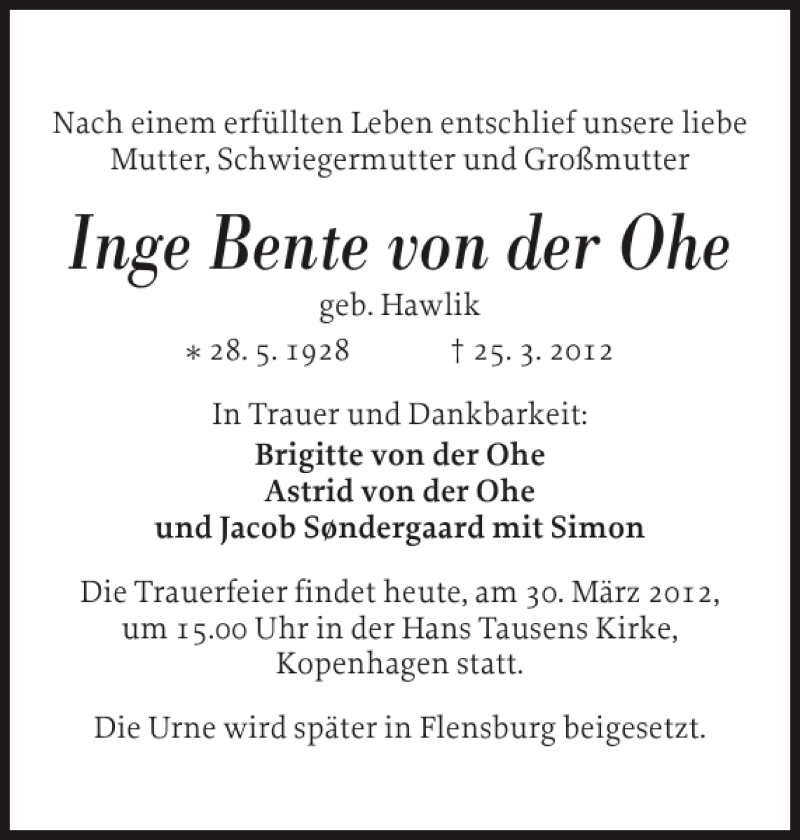 Nach einem erfüllten Leben entschlief unsere liebe Mutter, Schwiegermutter und Großmutter

Inge Bente von der Ohe
geb. Hawlik

* 28. 5. 1928 † 25. 3. 2012

In Trauer und Dankbarkeit:
Brigitte von der Ohe
Astrid von der Ohe
und Jacob Søndergaard mit Simon

Die Trauerfeier findet heute, am 30. März 2012, um 15.00 Uhr in der Hans Tausens Kirke, Kopenhagen statt.

Die Urne wird später in Flensburg beigesetzt.